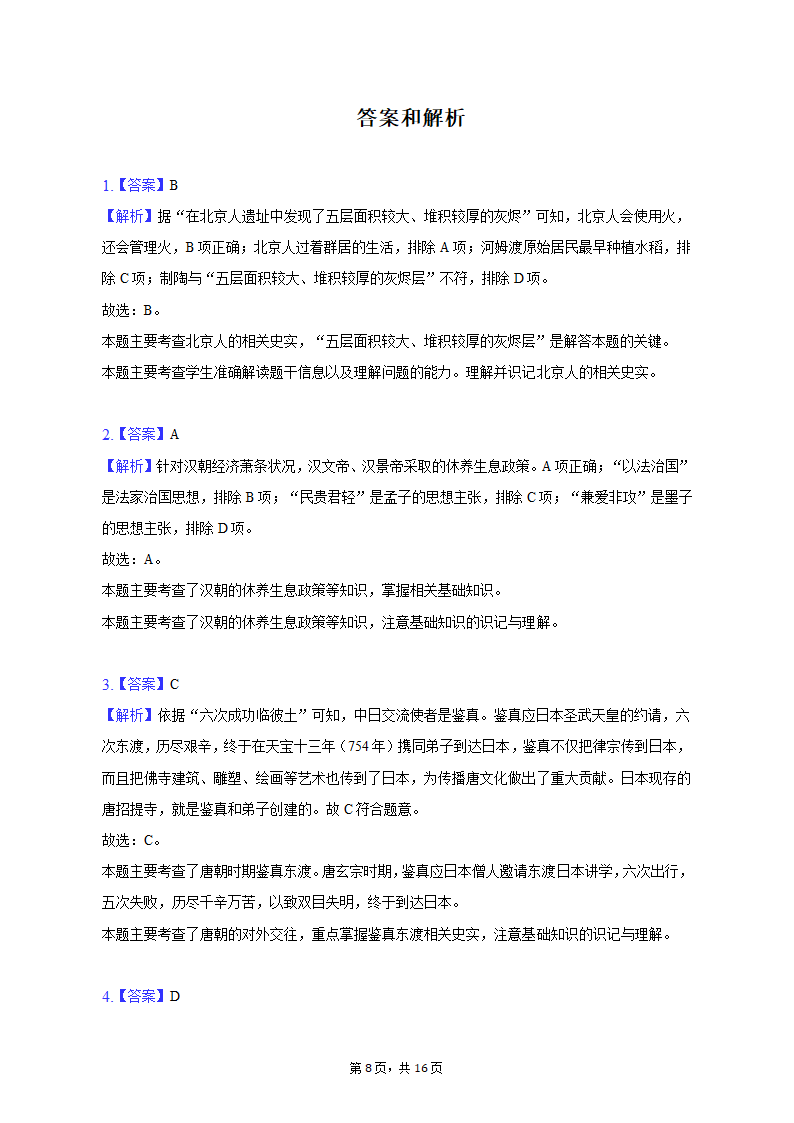 答案和解析

1.【答案】B
【解析】据“在北京人遗址中发现了五层面积较大、堆积较厚的灰烬”可知，北京人会使用火，还会管理火，B项正确；北京人过着群居的生活，排除A项；河姆渡原始居民最早种植水稻，排除C项；制陶与“五层面积较大、堆积较厚的灰烬层”不符，排除D项。
故选：B。
本题主要考查北京人的相关史实，“五层面积较大、堆积较厚的灰烬层”是解答本题的关键。
本题主要考查学生准确解读题干信息以及理解问题的能力。理解并识记北京人的相关史实。

2.【答案】A
【解析】针对汉朝经济萧条状况，汉文帝、汉景帝采取的休养生息政策。A项正确；“以法治国”是法家治国思想，排除B项；“民贵君轻”是孟子的思想主张，排除C项；“兼爱非攻”是墨子的思想主张，排除D项。
故选：A。
本题主要考查了汉朝的休养生息政策等知识，掌握相关基础知识。
本题主要考查了汉朝的休养生息政策等知识，注意基础知识的识记与理解。

3.【答案】C
【解析】依据“六次成功临彼土”可知，中日交流使者是鉴真。鉴真应日本圣武天皇的约请，六次东渡，历尽艰辛，终于在天宝十三年（754年）携同弟子到达日本，鉴真不仅把律宗传到日本，而且把佛寺建筑、雕塑、绘画等艺术也传到了日本，为传播唐文化做出了重大贡献。日本现存的唐招提寺，就是鉴真和弟子创建的。故C符合题意。
故选：C。
本题主要考查了唐朝时期鉴真东渡。唐玄宗时期，鉴真应日本僧人邀请东渡日本讲学，六次出行，五次失败，历尽千辛万苦，以致双目失明，终于到达日本。
本题主要考查了唐朝的对外交往，重点掌握鉴真东渡相关史实，注意基础知识的识记与理解。

4.【答案】D

第8页，共16页